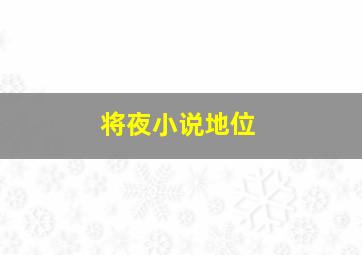 将夜小说地位